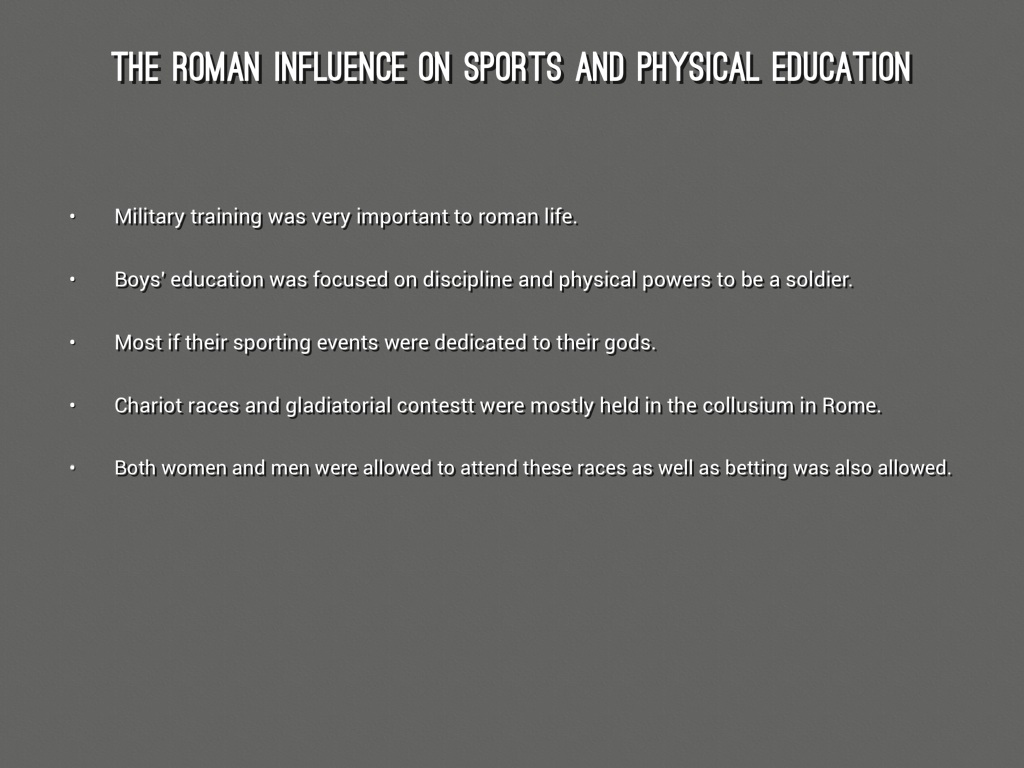 THE ROMAN INFLUENCE ON SPORTS AND PHYSICAL EDUCATION

• Military training was very important to roman life.

• Boys' education was focused on discipline and physical powers to be a soldier.

• Most if their sporting events were dedicated to their gods.

• Chariot races and gladiatorial contestt were mostly held in the collusium in Rome.

• Both women and men were allowed to attend these races as well as betting was also allowed.